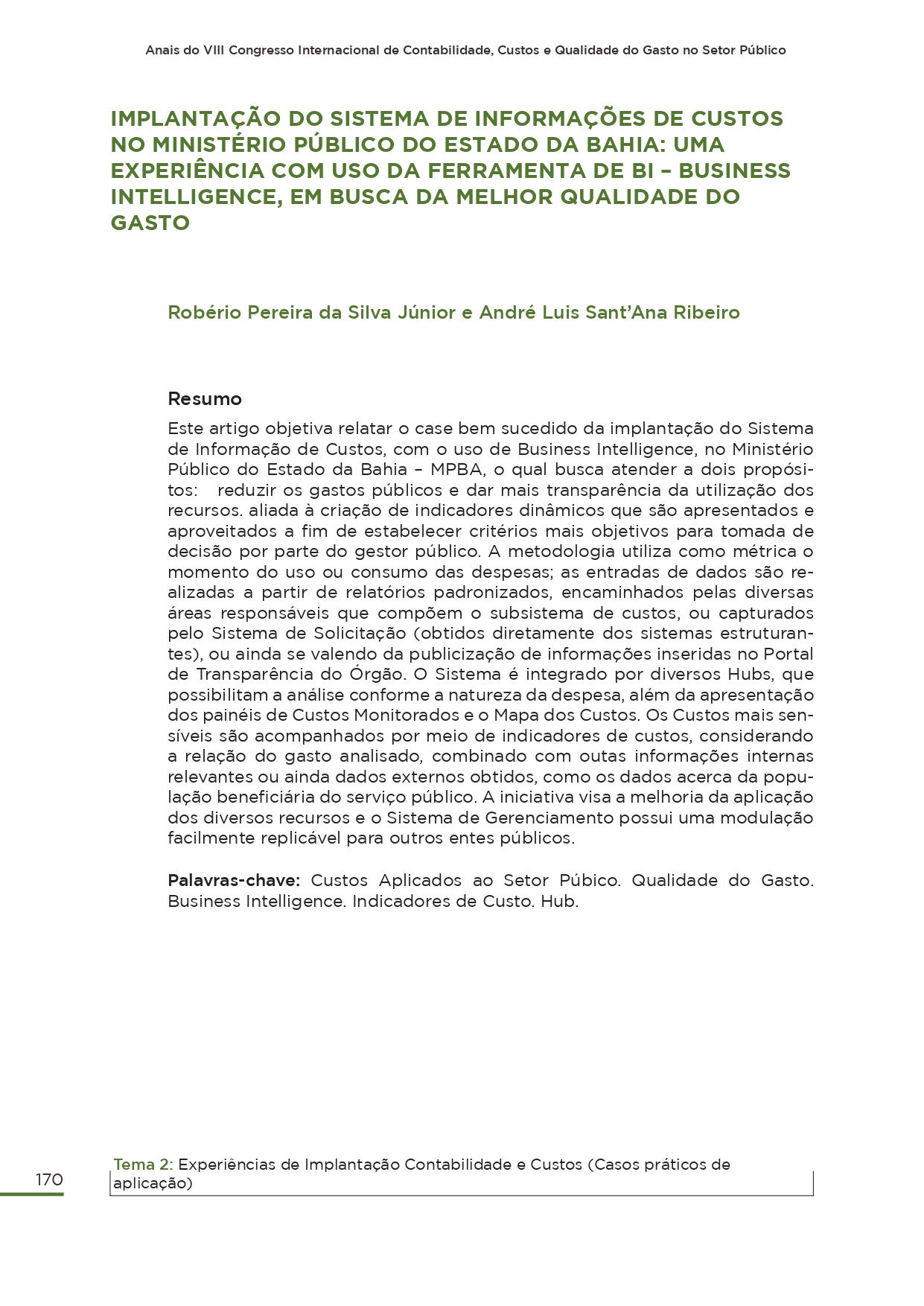 Anais do VIII Congresso Internacional de Contabilidade, Custos e Qualidade do Gasto no Setor Público

IMPLANTAÇÃO DO SISTEMA DE INFORMAÇÕES DE CUSTOS NO MINISTÉRIO PÚBLICO DO ESTADO DA BAHIA: UMA EXPERIÊNCIA COM USO DA FERRAMENTA DE BI – BUSINESS INTELLIGENCE, EM BUSCA DA MELHOR QUALIDADE DO GASTO

Robério Pereira da Silva Júnior e André Luis Sant'Ana Ribeiro

Resumo

Este artigo objetiva relatar o case bem sucedido da implantação do Sistema de Informação de Custos, com o uso de Business Intelligence, no Ministério Público do Estado da Bahia – MPBA, o qual busca atender a dois propósitos: reduzir os gastos públicos e dar mais transparência da utilização dos recursos. aliada à criação de indicadores dinâmicos que são apresentados e aproveitados a fim de estabelecer critérios mais objetivos para tomada de decisão por parte do gestor público. A metodologia utiliza como métrica o momento do uso ou consumo das despesas; as entradas de dados são realizadas a partir de relatórios padronizados, encaminhados pelas diversas áreas responsáveis que compõem o subsistema de custos, ou capturados pelo Sistema de Solicitação (obtidos diretamente dos sistemas estruturantes), ou ainda se valendo da publicização de informações inseridas no Portal de Transparência do Órgão. O Sistema é integrado por diversos Hubs, que possibilitam a análise conforme a natureza da despesa, além da apresentação dos painéis de Custos Monitorados e o Mapa dos Custos. Os Custos mais sensíveis são acompanhados por meio de indicadores de custos, considerando a relação do gasto analisado, combinado com outas informações internas relevantes ou ainda dados externos obtidos, como os dados acerca da população beneficiária do serviço público. A iniciativa visa a melhoria da aplicação dos diversos recursos e o Sistema de Gerenciamento possui uma modulação facilmente replicável para outros entes públicos.

Palavras-chave: Custos Aplicados ao Setor Púbico. Qualidade do Gasto. Business Intelligence. Indicadores de Custo. Hub.

170

Tema 2: Experiências de Implantação Contabilidade e Custos (Casos práticos de aplicação)